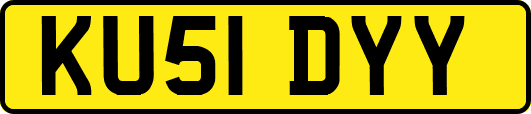 KU51 DYY